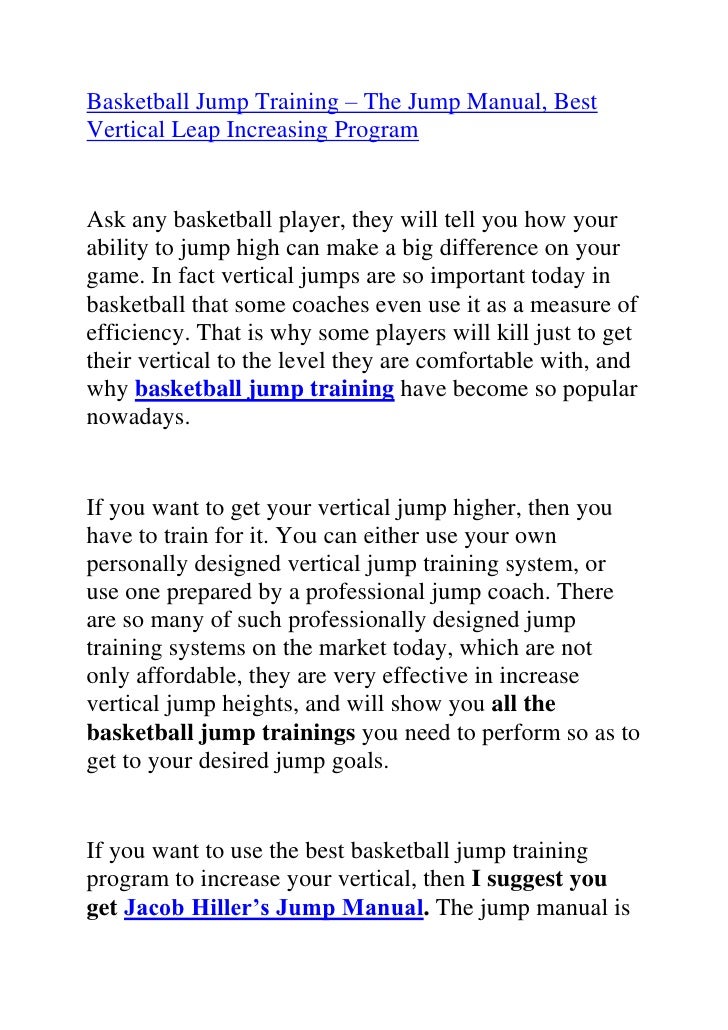 Basketball Jump Training – The Jump Manual, Best Vertical Leap Increasing Program

Ask any basketball player, they will tell you how your ability to jump high can make a big difference on your game. In fact vertical jumps are so important today in basketball that some coaches even use it as a measure of efficiency. That is why some players will kill just to get their vertical to the level they are comfortable with, and why basketball jump training have become so popular nowadays.

If you want to get your vertical jump higher, then you have to train for it. You can either use your own personally designed vertical jump training system, or use one prepared by a professional jump coach. There are so many of such professionally designed jump training systems on the market today, which are not only affordable, they are very effective in increase vertical jump heights, and will show you all the basketball jump trainings you need to perform so as to get to your desired jump goals.

If you want to use the best basketball jump training program to increase your vertical, then I suggest you get Jacob Hiller's Jump Manual. The jump manual is